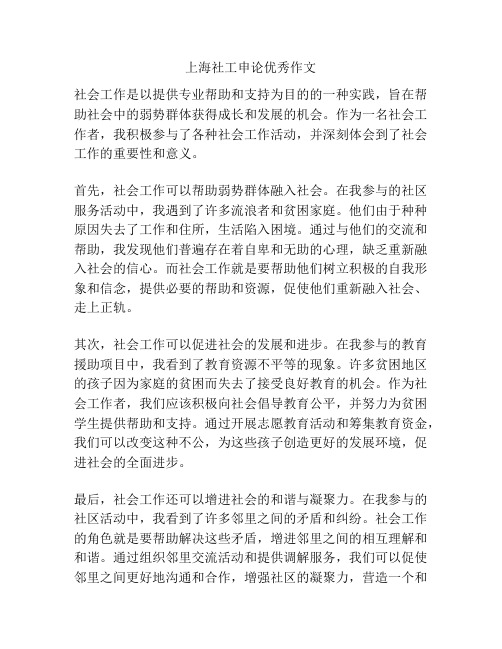 上海社工申论优秀作文

社会工作是以提供专业帮助和支持为目的的一种实践，旨在帮助社会中的弱势群体获得成长和发展的机会。作为一名社会工作者，我积极参与了各种社会工作活动，并深刻体会到了社会工作的重要性和意义。

首先，社会工作可以帮助弱势群体融入社会。在我参与的社区服务活动中，我遇到了许多流浪者和贫困家庭。他们由于种种原因失去了工作和住所，生活陷入困境。通过与他们的交流和帮助，我发现他们普遍存在着自卑和无助的心理，缺乏重新融入社会的信心。而社会工作就是要帮助他们树立积极的自我形象和信念，提供必要的帮助和资源，促使他们重新融入社会、走上正轨。

其次，社会工作可以促进社会的发展和进步。在我参与的教育援助项目中，我看到了教育资源不平等的现象。许多贫困地区的孩子因为家庭的贫困而失去了接受良好教育的机会。作为社会工作者，我们应该积极向社会倡导教育公平，并努力为贫困学生提供帮助和支持。通过开展志愿教育活动和筹集教育资金，我们可以改变这种不公，为这些孩子创造更好的发展环境，促进社会的全面进步。

最后，社会工作还可以增进社会的和谐与凝聚力。在我参与的社区活动中，我看到了许多邻里之间的矛盾和纠纷。社会工作的角色就是要帮助解决这些矛盾，增进邻里之间的相互理解和和谐。通过组织邻里交流活动和提供调解服务，我们可以促使邻里之间更好地沟通和合作，增强社区的凝聚力，营造一个和